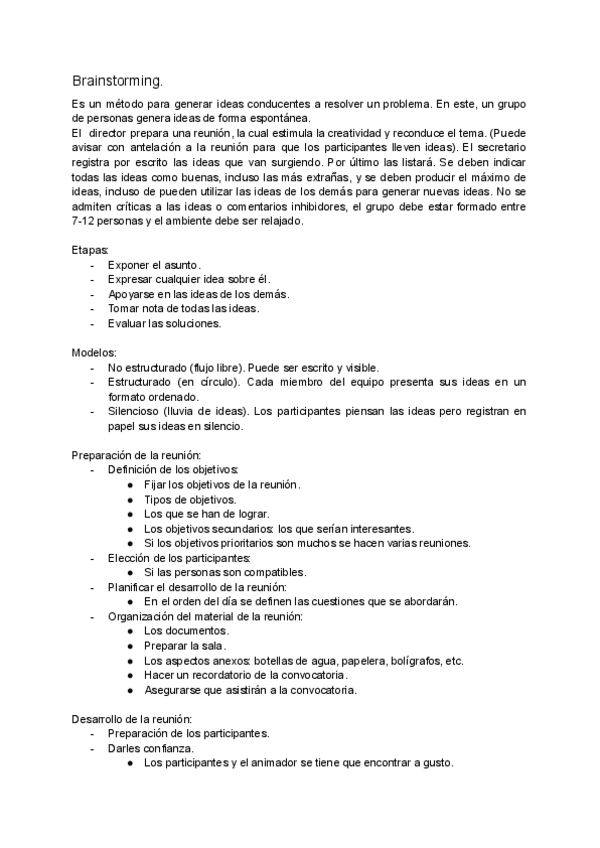 Brainstorming.

Es un método para generar ideas conducentes a resolver un problema. En este, un grupo de personas genera ideas de forma espontánea.
El director prepara una reunión, la cual estimula la creatividad y reconduce el tema. (Puede avisar con antelación a la reunión para que los participantes lleven ideas). El secretario registra por escrito las ideas que van surgiendo. Por último las listará. Se deben indicar todas las ideas como buenas, incluso las más extrañas, y se deben producir el máximo de ideas, incluso de pueden utilizar las ideas de los demás para generar nuevas ideas. No se admiten críticas a las ideas o comentarios inhibidores, el grupo debe estar formado entre 7-12 personas y el ambiente debe ser relajado.

Etapas:
- Exponer el asunto.
- Expresar cualquier idea sobre él.
- Apoyarse en las ideas de los demás.
- Tomar nota de todas las ideas.
- Evaluar las soluciones.

Modelos:
- No estructurado (flujo libre). Puede ser escrito y visible.
- Estructurado (en círculo). Cada miembro del equipo presenta sus ideas en un formato ordenado.
- Silencioso (lluvia de ideas). Los participantes piensan las ideas pero registran en papel sus ideas en silencio.

Preparación de la reunión:
- Definición de los objetivos:
● Fijar los objetivos de la reunión.
● Tipos de objetivos.
● Los que se han de lograr.
● Los objetivos secundarios: los que serían interesantes.
● Si los objetivos prioritarios son muchos se hacen varias reuniones.
- Elección de los participantes:
● Si las personas son compatibles.
- Planificar el desarrollo de la reunión:
● En el orden del día se definen las cuestiones que se abordarán.
- Organización del material de la reunión:
● Los documentos.
● Preparar la sala.
● Los aspectos anexos: botellas de agua, papelera, bolígrafos, etc.
● Hacer un recordatorio de la convocatoria.
● Asegurarse que asistirán a la convocatoria.

Desarrollo de la reunión:
- Preparación de los participantes.
- Darles confianza.
● Los participantes y el animador se tiene que encontrar a gusto.